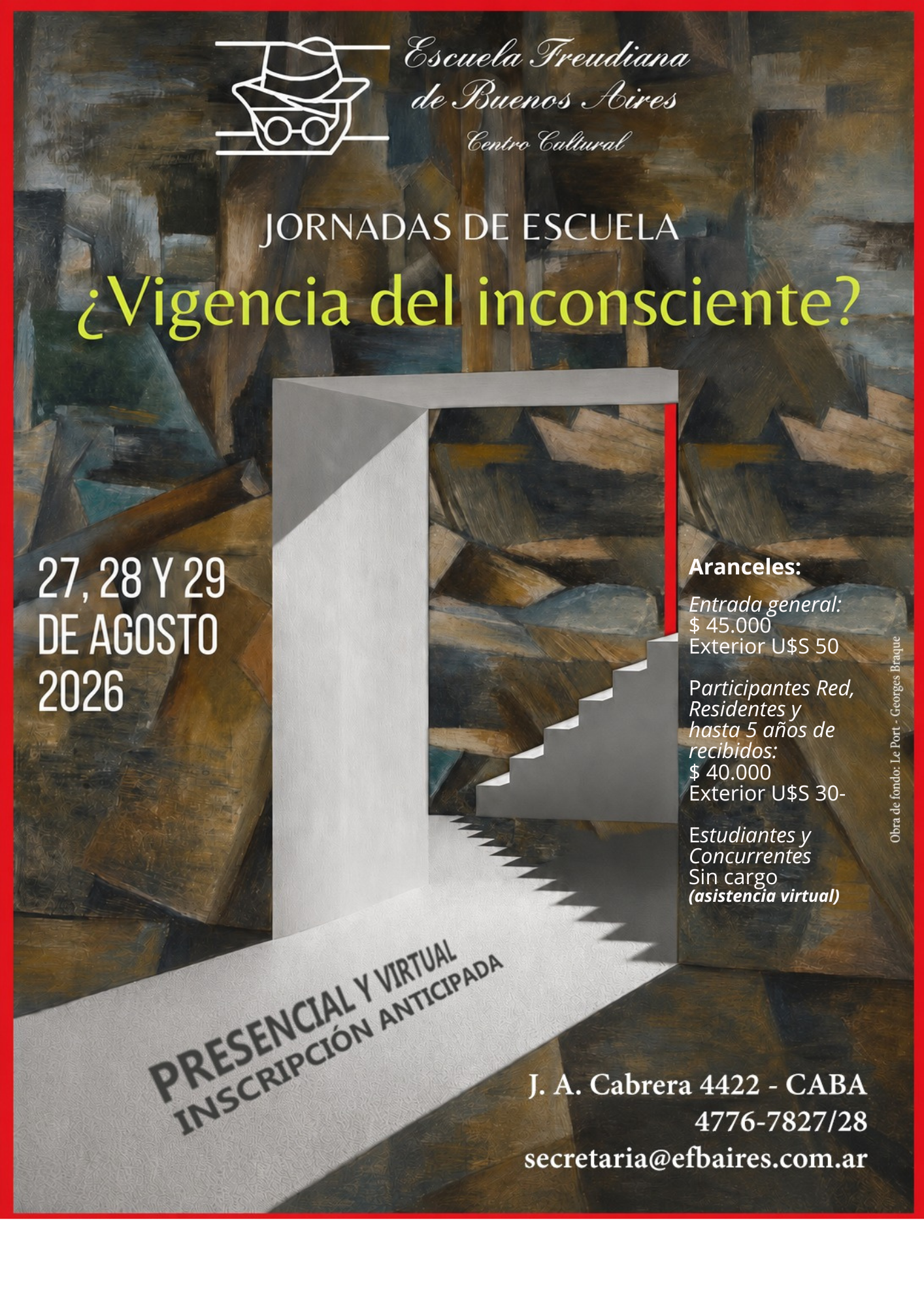 Escuela Freudiana de Buenos Aires
Centro Cultural

JORNADAS DE ESCUELA

¿Vigencia del inconsciente?

27, 28 Y 29 DE AGOSTO 2026

Aranceles:

Entrada general:
$ 45.000
Exterior U$S 50

Participantes Red, Residentes y hasta 5 años de recibidos:
$ 40.000
Exterior U$S 30-

Estudiantes y Concurrentes
Sin cargo
(asistencia virtual)

Obra de fondo: Le Port - Georges Braque

PRESENCIAL Y VIRTUAL
INSCRIPCIÓN ANTICIPADA

J. A. Cabrera 4422 - CABA
4776-7827/28
secretaria@efbaires.com.ar